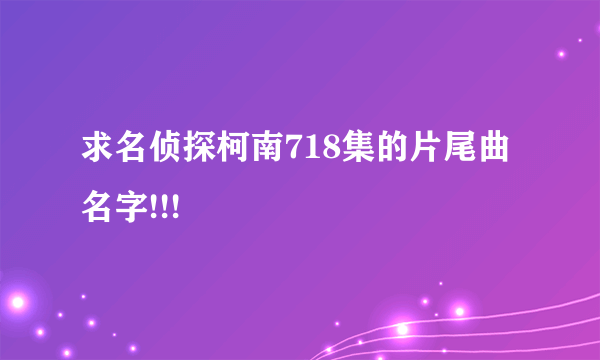 求名侦探柯南718集的片尾曲名字!!!